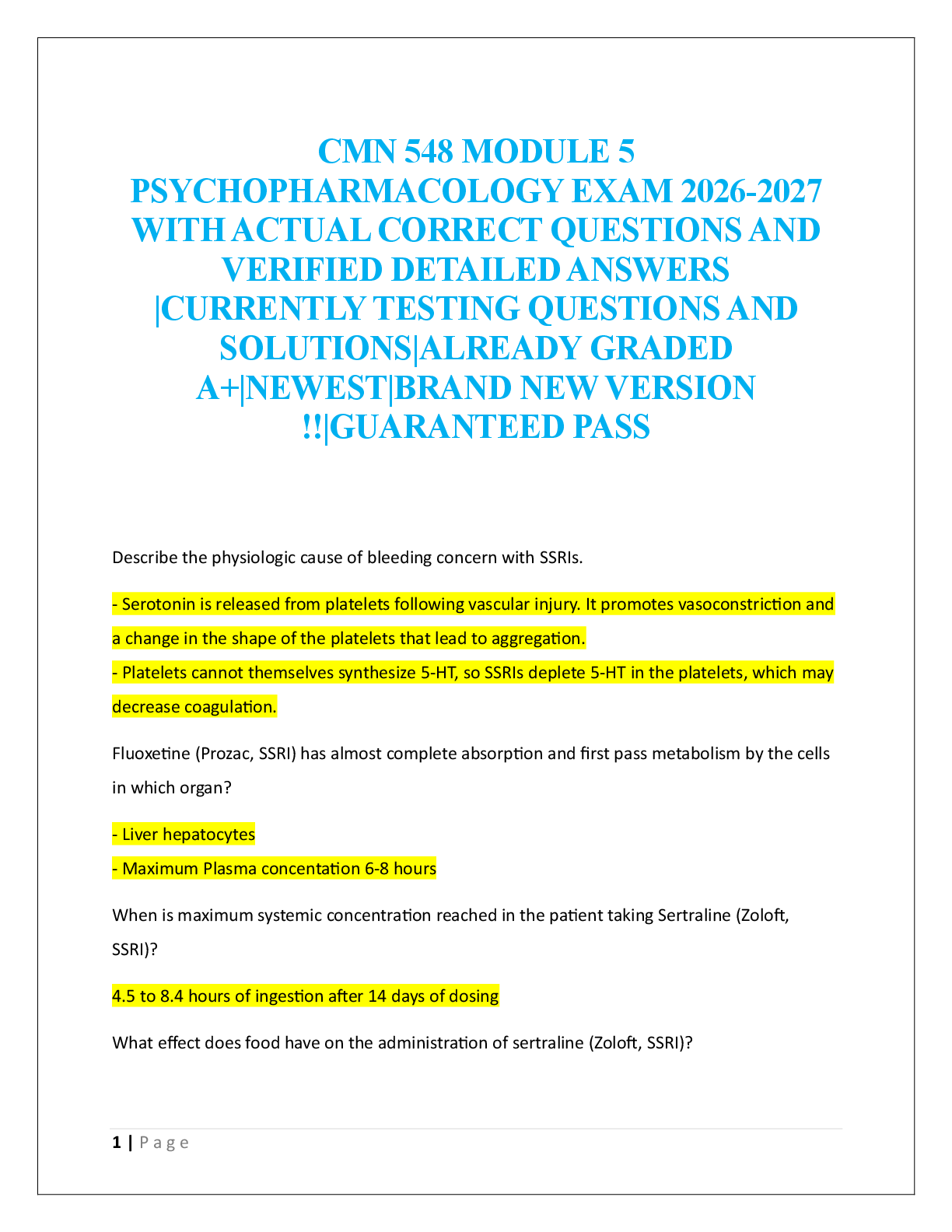 CMN 548 MODULE 5 PSYCHOPHARMACOLOGY EXAM 2026-2027 WITH ACTUAL CORRECT QUESTIONS AND VERIFIED DETAILED ANSWERS |CURRENTLY TESTING QUESTIONS AND SOLUTIONS|ALREADY GRADED A+|NEWEST|BRAND NEW VERSION !!|GUARANTEED PASS

Describe the physiologic cause of bleeding concern with SSRIs.

- Serotonin is released from platelets following vascular injury. It promotes vasoconstriction and a change in the shape of the platelets that lead to aggregation.
- Platelets cannot themselves synthesize 5-HT, so SSRIs deplete 5-HT in the platelets, which may decrease coagulation.

Fluoxetine (Prozac, SSRI) has almost complete absorption and first pass metabolism by the cells in which organ?

- Liver hepatocytes
- Maximum Plasma concentation 6-8 hours

When is maximum systemic concentration reached in the patient taking Sertraline (Zoloft, SSRI)?

4.5 to 8.4 hours of ingestion after 14 days of dosing

What effect does food have on the administration of sertraline (Zoloft, SSRI)?

1 | P a g e